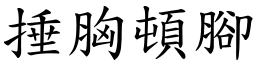 捶胸頓腳